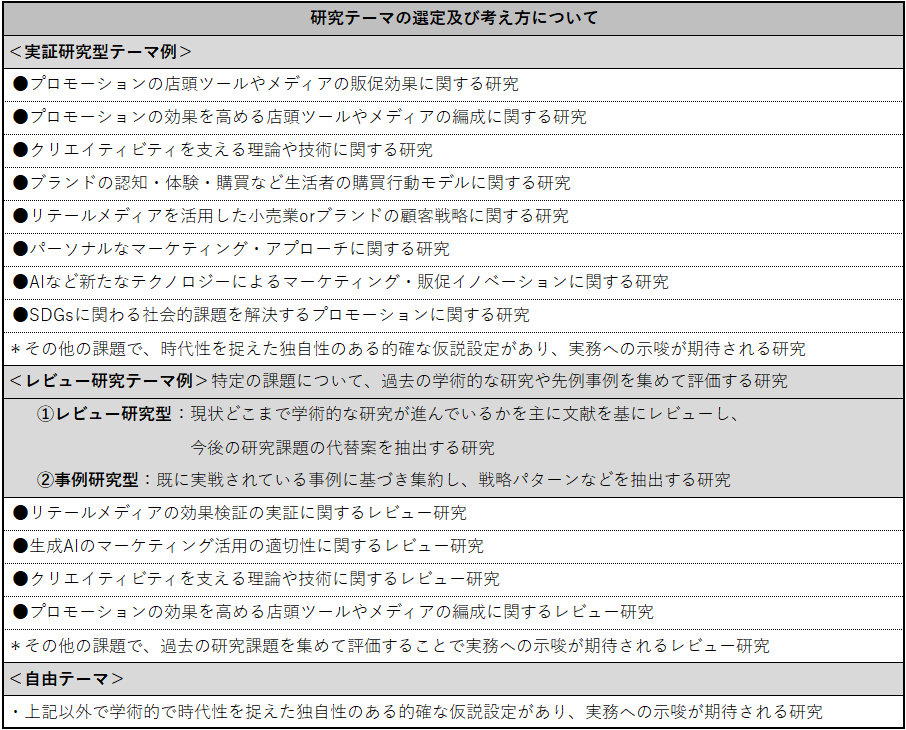 | 研究テーマの選定及び考え方について |
|---|
| ＜実証研究型テーマ例＞ |
| ●プロモーションの店頭ツールやメディアの販促効果に関する研究 |
| ●プロモーションの効果を高める店頭ツールやメディアの編成に関する研究 |
| ●クリエイティビティを支える理論や技術に関する研究 |
| ●ブランドの認知・体験・購買など生活者の購買行動モデルに関する研究 |
| ●リテールメディアを活用した小売業orブランドの顧客戦略に関する研究 |
| ●パーソナルなマーケティング・アプローチに関する研究 |
| ●AIなど新たなテクノロジーによるマーケティング・販促イノベーションに関する研究 |
| ●SDGsに関わる社会的課題を解決するプロモーションに関する研究 |
| ＊その他の課題で、時代性を捉えた独自性のある的確な仮説設定があり、実務への示唆が期待される研究 |
| ＜レビュー研究テーマ例＞特定の課題について、過去の学術的な研究や先例事例を集めて評価する研究 ①レビュー研究型：現状どこまで学術的な研究が進んでいるかを主に文献を基にレビューし、今後の研究課題の代替案を抽出する研究 ②事例研究型：既に実戦されている事例に基づき集約し、戦略パターンなどを抽出する研究 |
| ●リテールメディアの効果検証の実証に関するレビュー研究 |
| ●生成AIのマーケティング活用の適切性に関するレビュー研究 |
| ●クリエイティビティを支える理論や技術に関するレビュー研究 |
| ●プロモーションの効果を高める店頭ツールやメディアの編成に関するレビュー研究 |
| ＊その他の課題で、過去の研究課題を集めて評価することで実務への示唆が期待されるレビュー研究 |
| ＜自由テーマ＞ |
| ・上記以外で学術的で時代性を捉えた独自性のある的確な仮説設定があり、実務への示唆が期待される研究 |